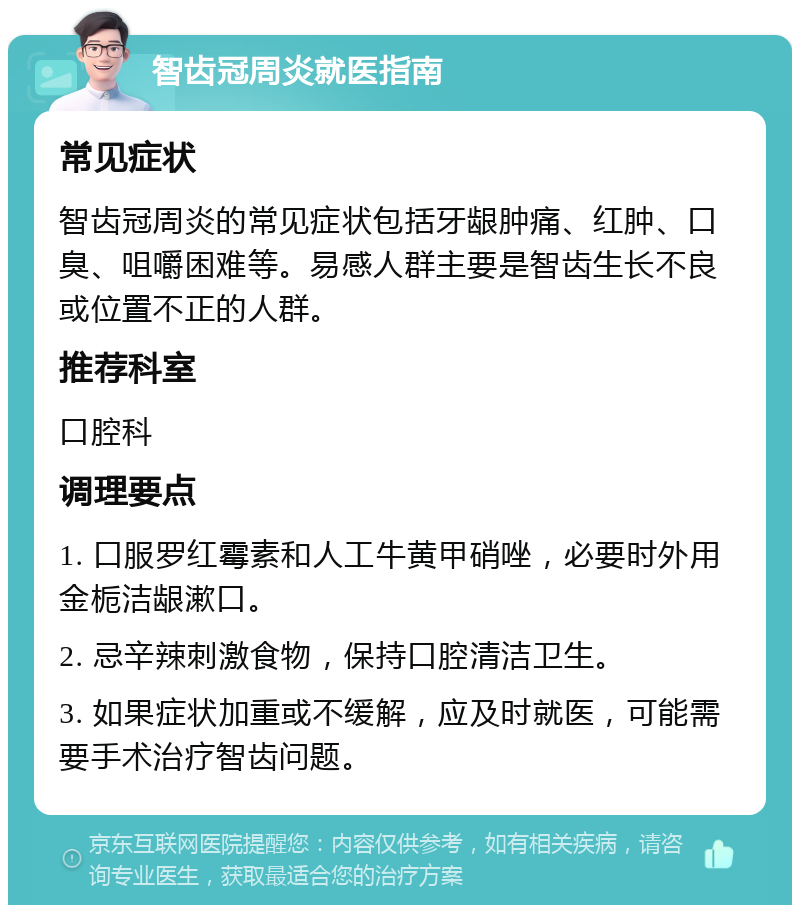 智齿冠周炎就医指南

常见症状

智齿冠周炎的常见症状包括牙龈肿痛、红肿、口臭、咀嚼困难等。易感人群主要是智齿生长不良或位置不正的人群。

推荐科室

口腔科

调理要点

1. 口服罗红霉素和人工牛黄甲硝唑，必要时外用金栀洁龈漱口。

2. 忌辛辣刺激食物，保持口腔清洁卫生。

3. 如果症状加重或不缓解，应及时就医，可能需要手术治疗智齿问题。

京东互联网医院提醒您：内容仅供参考，如有相关疾病，请咨询专业医生，获取最适合您的治疗方案